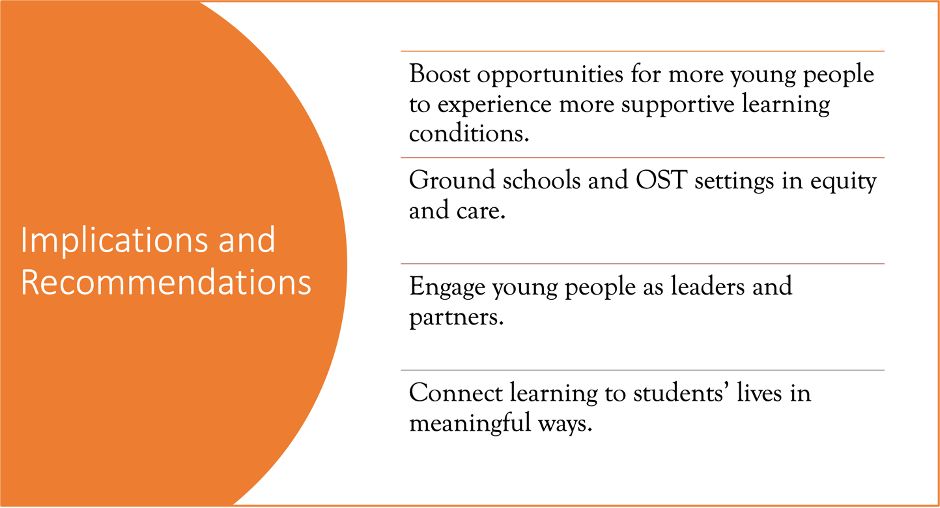 Implications and Recommendations

Boost opportunities for more young people to experience more supportive learning conditions.

Ground schools and OST settings in equity and care.

Engage young people as leaders and partners.

Connect learning to students' lives in meaningful ways.